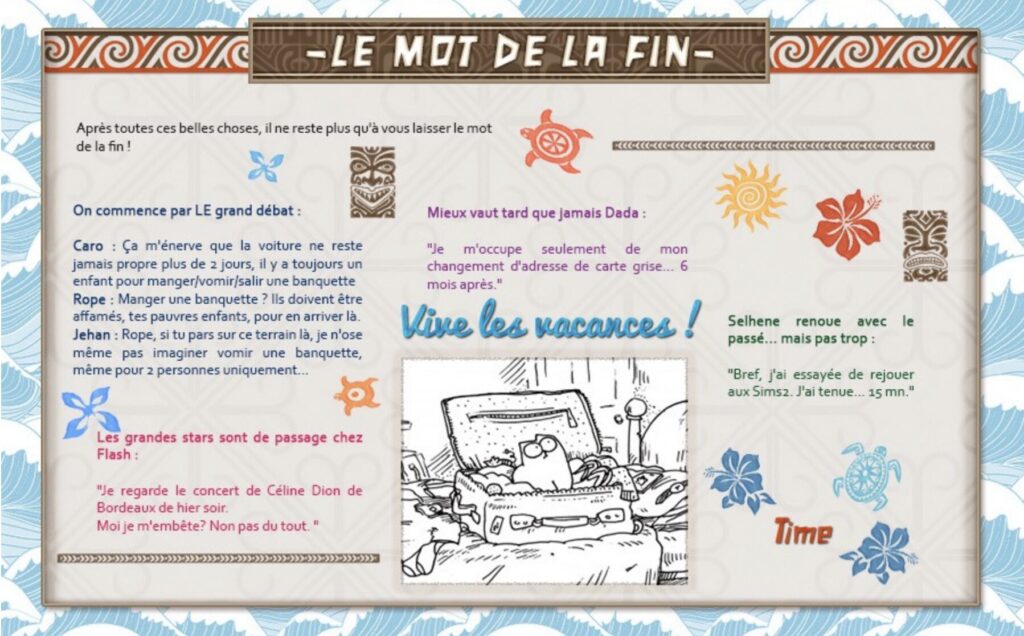 -LE MOT DE LA FIN-

Après toutes ces belles choses, il ne reste plus qu'à vous laisser le mot de la fin !

On commence par LE grand débat :

Caro : Ça m'énerve que la voiture ne reste jamais propre plus de 2 jours, il y a toujours un enfant pour manger/vomir/salir une banquette
Rope : Manger une banquette ? Ils doivent être affamés, tes pauvres enfants, pour en arriver là.
Jehan : Rope, si tu pars sur ce terrain là, je n'ose même pas imaginer vomir une banquette, même pour 2 personnes uniquement...

Les grandes stars sont de passage chez Flash :

"Je regarde le concert de Céline Dion de Bordeaux de hier soir.
Moi je m'embête? Non pas du tout. "

Mieux vaut tard que jamais Dada :

"Je m'occupe seulement de mon changement d'adresse de carte grise... 6 mois après."

Vive les vacances !

Selhene renoue avec le passé... mais pas trop :

"Bref, j'ai essayée de rejouer aux Sims2. J'ai tenue... 15 mn."

Time